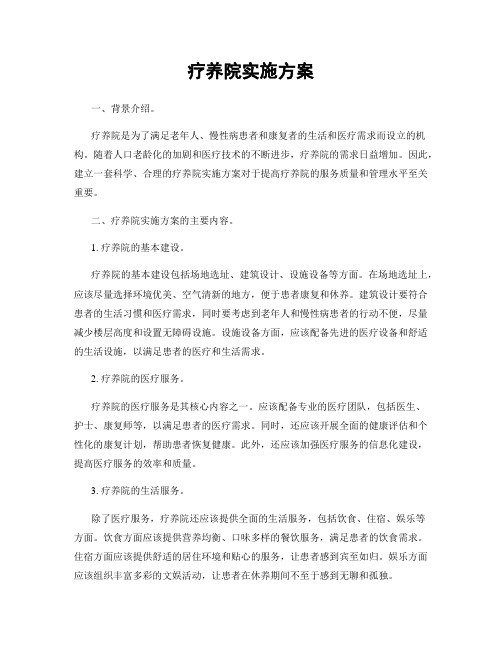 疗养院实施方案

一、背景介绍。

疗养院是为了满足老年人、慢性病患者和康复者的生活和医疗需求而设立的机构。随着人口老龄化的加剧和医疗技术的不断进步，疗养院的需求日益增加。因此，建立一套科学、合理的疗养院实施方案对于提高疗养院的服务质量和管理水平至关重要。

二、疗养院实施方案的主要内容。

1. 疗养院的基本建设。

疗养院的基本建设包括场地选址、建筑设计、设施设备等方面。在场地选址上，应该尽量选择环境优美、空气清新的地方，便于患者康复和休养。建筑设计要符合患者的生活习惯和医疗需求，同时要考虑到老年人和慢性病患者的行动不便，尽量减少楼层高度和设置无障碍设施。设施设备方面，应该配备先进的医疗设备和舒适的生活设施，以满足患者的医疗和生活需求。

2. 疗养院的医疗服务。

疗养院的医疗服务是其核心内容之一。应该配备专业的医疗团队，包括医生、护士、康复师等，以满足患者的医疗需求。同时，还应该开展全面的健康评估和个性化的康复计划，帮助患者恢复健康。此外，还应该加强医疗服务的信息化建设，提高医疗服务的效率和质量。

3. 疗养院的生活服务。

除了医疗服务，疗养院还应该提供全面的生活服务，包括饮食、住宿、娱乐等方面。饮食方面应该提供营养均衡、口味多样的餐饮服务，满足患者的饮食需求。住宿方面应该提供舒适的居住环境和贴心的服务，让患者感到宾至如归。娱乐方面应该组织丰富多彩的文娱活动，让患者在休养期间不至于感到无聊和孤独。